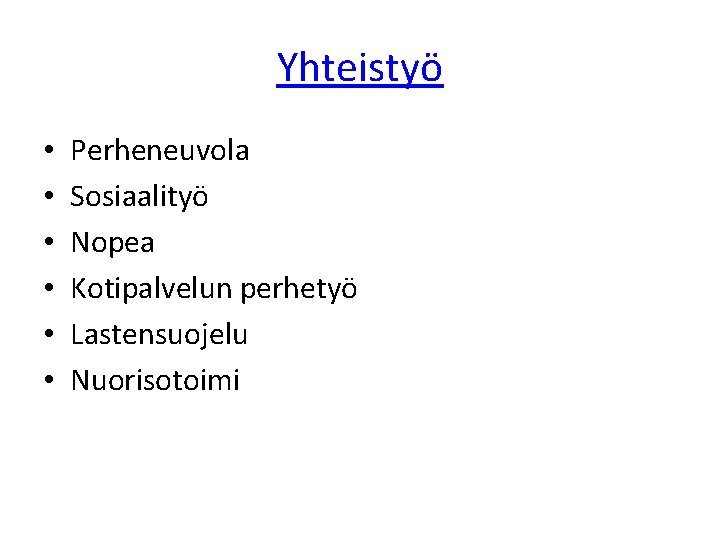 Yhteistyö

• Perheneuvola
• Sosiaalityö
• Nopea
• Kotipalvelun perhetyö
• Lastensuojelu
• Nuorisotoimi